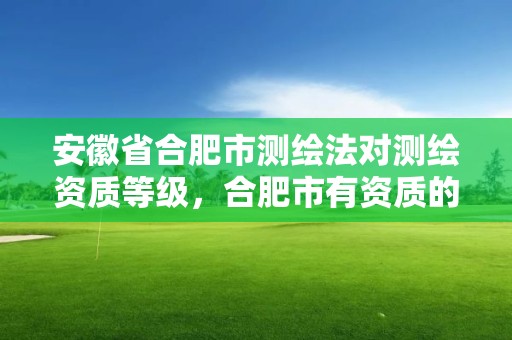 安徽省合肥市测绘法对测绘资质等级，合肥市有资质的